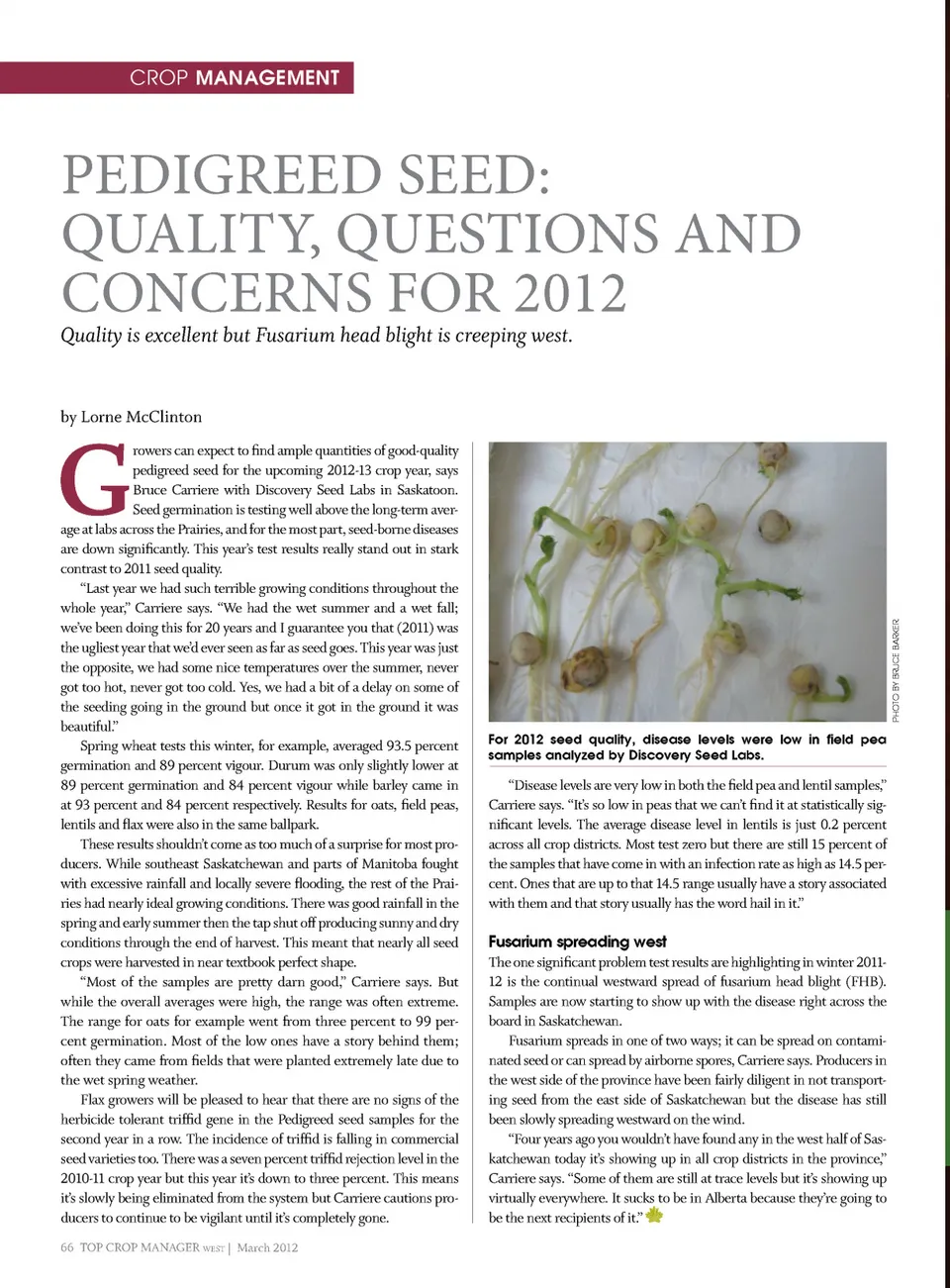 CROP MANAGEMENT

PEDIGREED SEED: QUALITY, QUESTIONS AND CONCERNS FOR 2012

Quality is excellent but Fusarium head blight is creeping west.

by Lorne McClinton

Growers can expect to find ample quantities of good-quality pedigreed seed for the upcoming 2012-13 crop year, says Bruce Carriere with Discovery Seed Labs in Saskatoon. Seed germination is testing well above the long-term average at labs across the Prairies, and for the most part, seed-borne diseases are down significantly. This year's test results really stand out in stark contrast to 2011 seed quality.

"Last year we had such terrible growing conditions throughout the whole year," Carriere says. "We had the wet summer and a wet fall; we've been doing this for 20 years and I guarantee you that (2011) was the ugliest year that we'd ever seen as far as seed goes. This year was just the opposite, we had some nice temperatures over the summer, never got too hot, never got too cold. Yes, we had a bit of a delay on some of the seeding going in the ground but once it got in the ground it was beautiful."

Spring wheat tests this winter, for example, averaged 93.5 percent germination and 89 percent vigour. Durum was only slightly lower at 89 percent germination and 84 percent vigour while barley came in at 93 percent and 84 percent respectively. Results for oats, field peas, lentils and flax were also in the same ballpark.

These results shouldn't come as too much of a surprise for most producers. While southeast Saskatchewan and parts of Manitoba fought with excessive rainfall and locally severe flooding, the rest of the Prairies had nearly ideal growing conditions. There was good rainfall in the spring and early summer then the tap shut off producing sunny and dry conditions through the end of harvest. This meant that nearly all seed crops were harvested in near textbook perfect shape.

"Most of the samples are pretty darn good," Carriere says. But while the overall averages were high, the range was often extreme. The range for oats for example went from three percent to 99 percent germination. Most of the low ones have a story behind them; often they came from fields that were planted extremely late due to the wet spring weather.

Flax growers will be pleased to hear that there are no signs of the herbicide tolerant triffid gene in the Pedigreed seed samples for the second year in a row. The incidence of triffid is falling in commercial seed varieties too. There was a seven percent triffid rejection level in the 2010-11 crop year but this year it's down to three percent. This means it's slowly being eliminated from the system but Carriere cautions producers to continue to be vigilant until it's completely gone.

PHOTO BY BRUCE BARKER

For 2012 seed quality, disease levels were low in field pea samples analyzed by Discovery Seed Labs.

"Disease levels are very low in both the field pea and lentil samples," Carriere says. "It's so low in peas that we can't find it at statistically significant levels. The average disease level in lentils is just 0.2 percent across all crop districts. Most test zero but there are still 15 percent of the samples that have come in with an infection rate as high as 14.5 percent. Ones that are up to that 14.5 range usually have a story associated with them and that story usually has the word hail in it."

Fusarium spreading west

The one significant problem test results are highlighting in winter 2011-12 is the continual westward spread of fusarium head blight (FHB). Samples are now starting to show up with the disease right across the board in Saskatchewan.

Fusarium spreads in one of two ways; it can be spread on contaminated seed or can spread by airborne spores, Carriere says. Producers in the west side of the province have been fairly diligent in not transporting seed from the east side of Saskatchewan but the disease has still been slowly spreading westward on the wind.

"Four years ago you wouldn't have found any in the west half of Saskatchewan today it's showing up in all crop districts in the province," Carriere says. "Some of them are still at trace levels but it's showing up virtually everywhere. It sucks to be in Alberta because they're going to be the next recipients of it."

66 TOP CROP MANAGER WEST | March 2012